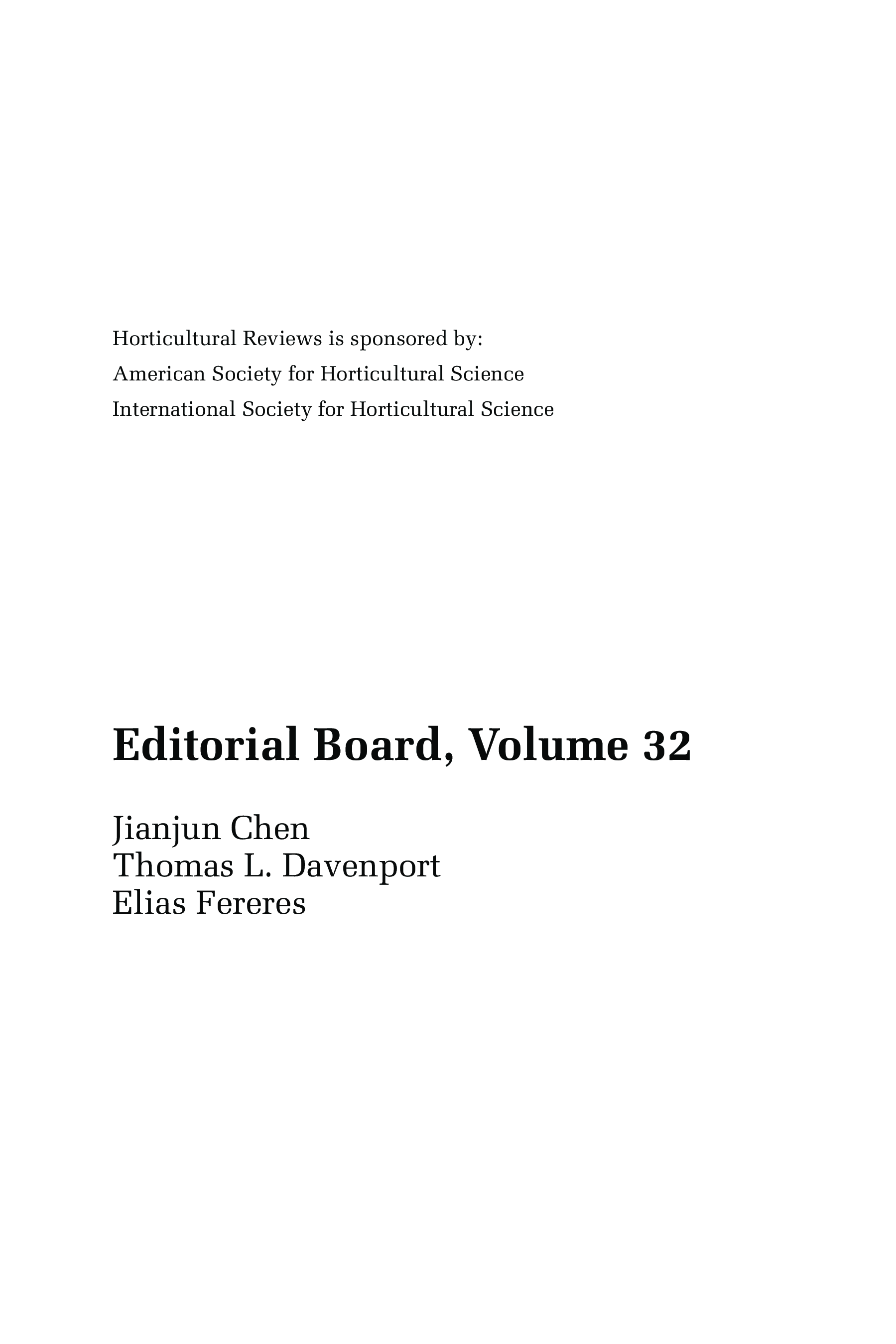 Horticultural Reviews is sponsored by:
American Society for Horticultural Science
International Society for Horticultural Science

Editorial Board, Volume 32

Jianjun Chen
Thomas L. Davenport
Elias Fereres